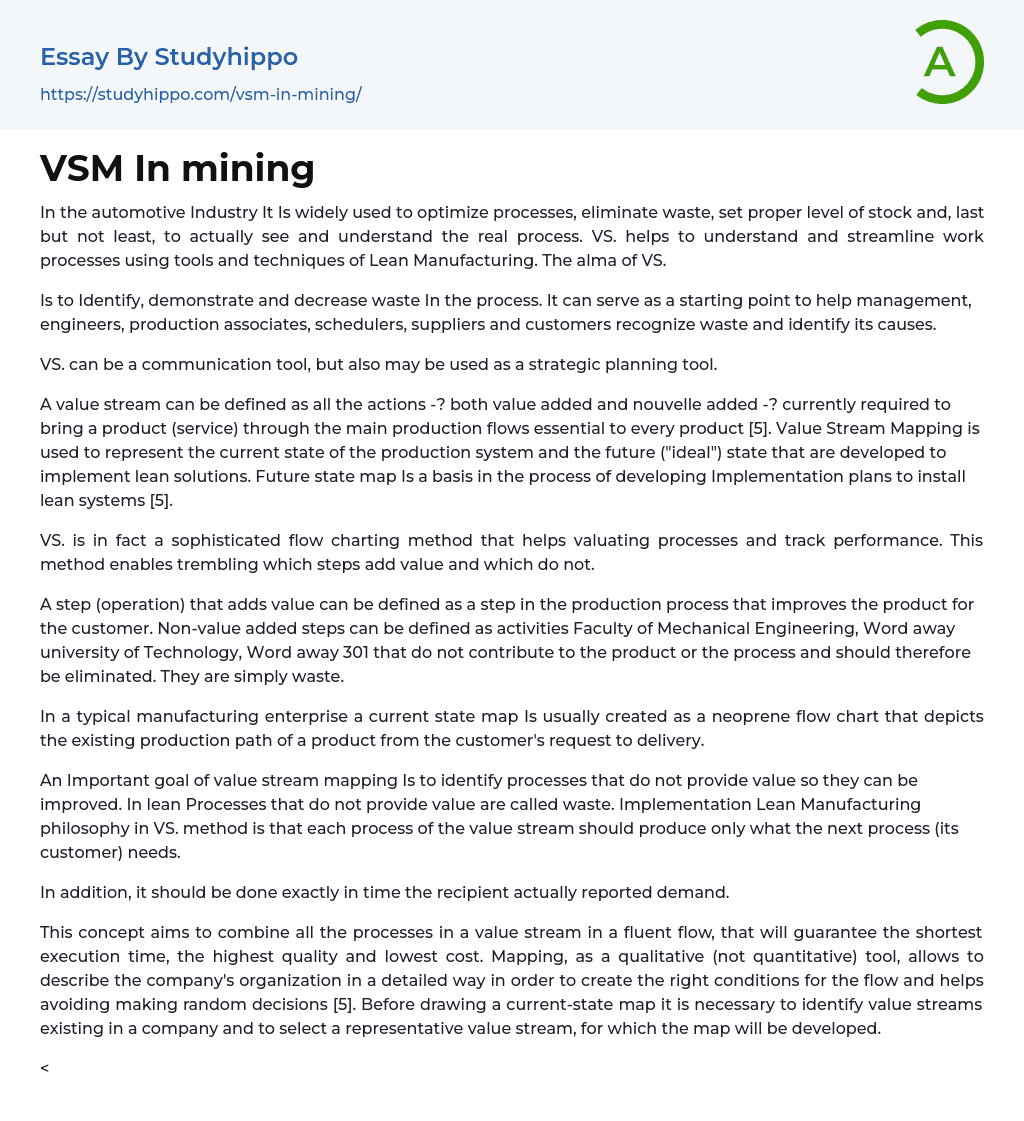 Essay By Studyhippo
https://studyhippo.com/vsm-in-mining/

A

VSM In mining

In the automotive Industry It Is widely used to optimize processes, eliminate waste, set proper level of stock and, last but not least, to actually see and understand the real process. VS. helps to understand and streamline work processes using tools and techniques of Lean Manufacturing. The alma of VS.

Is to Identify, demonstrate and decrease waste In the process. It can serve as a starting point to help management, engineers, production associates, schedulers, suppliers and customers recognize waste and identify its causes.

VS. can be a communication tool, but also may be used as a strategic planning tool.

A value stream can be defined as all the actions -? both value added and nouvelle added -? currently required to bring a product (service) through the main production flows essential to every product [5]. Value Stream Mapping is used to represent the current state of the production system and the future ("ideal") state that are developed to implement lean solutions. Future state map Is a basis in the process of developing Implementation plans to install lean systems [5].

VS. is in fact a sophisticated flow charting method that helps valuating processes and track performance. This method enables trembling which steps add value and which do not.

A step (operation) that adds value can be defined as a step in the production process that improves the product for the customer. Non-value added steps can be defined as activities Faculty of Mechanical Engineering, Word away university of Technology, Word away 301 that do not contribute to the product or the process and should therefore be eliminated. They are simply waste.

In a typical manufacturing enterprise a current state map Is usually created as a neoprene flow chart that depicts the existing production path of a product from the customer's request to delivery.

An Important goal of value stream mapping Is to identify processes that do not provide value so they can be improved. In lean Processes that do not provide value are called waste. Implementation Lean Manufacturing philosophy in VS. method is that each process of the value stream should produce only what the next process (its customer) needs.

In addition, it should be done exactly in time the recipient actually reported demand.

This concept aims to combine all the processes in a value stream in a fluent flow, that will guarantee the shortest execution time, the highest quality and lowest cost. Mapping, as a qualitative (not quantitative) tool, allows to describe the company's organization in a detailed way in order to create the right conditions for the flow and helps avoiding making random decisions [5]. Before drawing a current-state map it is necessary to identify value streams existing in a company and to select a representative value stream, for which the map will be developed.

<